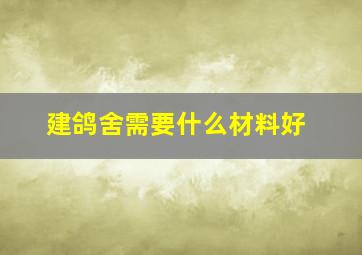 建鸽舍需要什么材料好